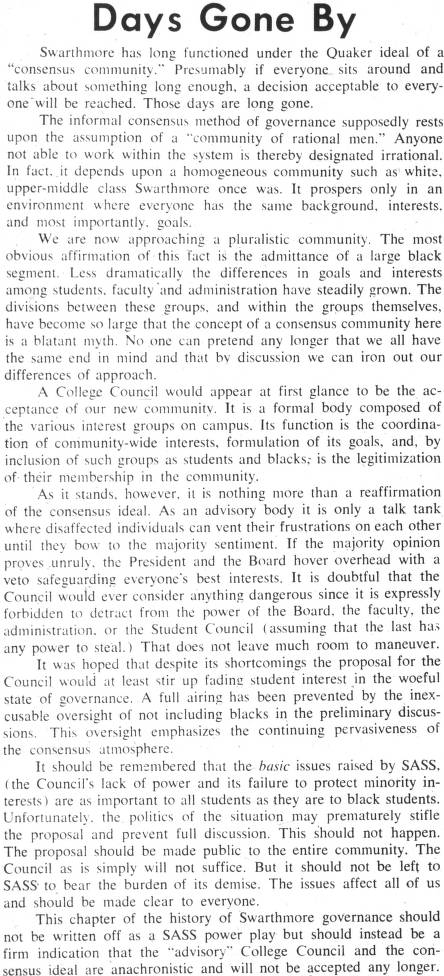 Days Gone By

Swarthmore has long functioned under the Quaker ideal of a "consensus community." Presumably if everyone sits around and talks about something long enough, a decision acceptable to everyone will be reached. Those days are long gone.

The informal consensus method of governance supposedly rests upon the assumption of a "community of rational men." Anyone not able to work within the system is thereby designated irrational. In fact, it depends upon a homogeneous community such as white, upper-middle class Swarthmore once was. It prospers only in an environment where everyone has the same background, interests, and most importantly, goals.

We are now approaching a pluralistic community. The most obvious affirmation of this fact is the admittance of a large black segment. Less dramatically the differences in goals and interests among students, faculty and administration have steadily grown. The divisions between these groups, and within the groups themselves, have become so large that the concept of a consensus community here is a blatant myth. No one can pretend any longer that we all have the same end in mind and that by discussion we can iron out our differences of approach.

A College Council would appear at first glance to be the acceptance of our new community. It is a formal body composed of the various interest groups on campus. Its function is the coordination of community-wide interests, formulation of its goals, and, by inclusion of such groups as students and blacks, is the legitimization of their membership in the community.

As it stands, however, it is nothing more than a reaffirmation of the consensus ideal. As an advisory body it is only a talk tank where disaffected individuals can vent their frustrations on each other until they bow to the majority sentiment. If the majority opinion proves unruly, the President and the Board hover overhead with a veto safeguarding everyone's best interests. It is doubtful that the Council would ever consider anything dangerous since it is expressly forbidden to detract from the power of the Board, the faculty, the administration, or the Student Council (assuming that the last has any power to steal.) That does not leave much room to maneuver.

It was hoped that despite its shortcomings the proposal for the Council would at least stir up fading student interest in the woeful state of governance. A full airing has been prevented by the inexcusable oversight of not including blacks in the preliminary discussions. This oversight emphasizes the continuing pervasiveness of the consensus atmosphere.

It should be remembered that the basic issues raised by SASS, (the Council's lack of power and its failure to protect minority interests) are as important to all students as they are to black students. Unfortunately, the politics of the situation may prematurely stifle the proposal and prevent full discussion. This should not happen. The proposal should be made public to the entire community. The Council as is simply will not suffice. But it should not be left to SASS to bear the burden of its demise. The issues affect all of us and should be made clear to everyone.

This chapter of the history of Swarthmore governance should not be written off as a SASS power play but should instead be a firm indication that the "advisory" College Council and the consensus ideal are anachronistic and will not be accepted any longer.